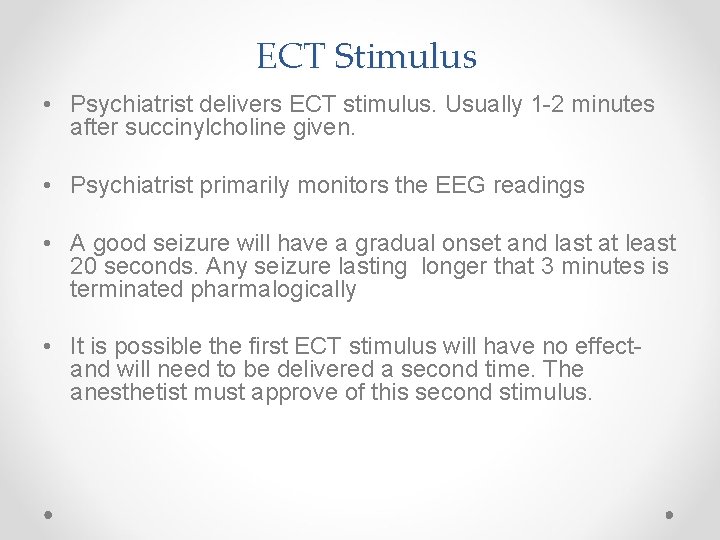 ECT Stimulus

• Psychiatrist delivers ECT stimulus. Usually 1-2 minutes after succinylcholine given.

• Psychiatrist primarily monitors the EEG readings

• A good seizure will have a gradual onset and last at least 20 seconds. Any seizure lasting longer that 3 minutes is terminated pharmalogically

• It is possible the first ECT stimulus will have no effect- and will need to be delivered a second time. The anesthetist must approve of this second stimulus.